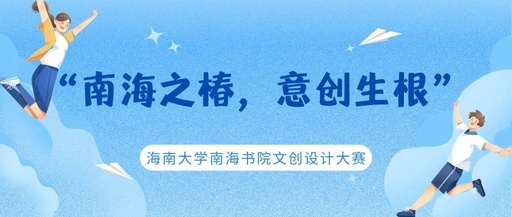 “南海之椿，意创生根”

海南大学南海书院文创设计大赛